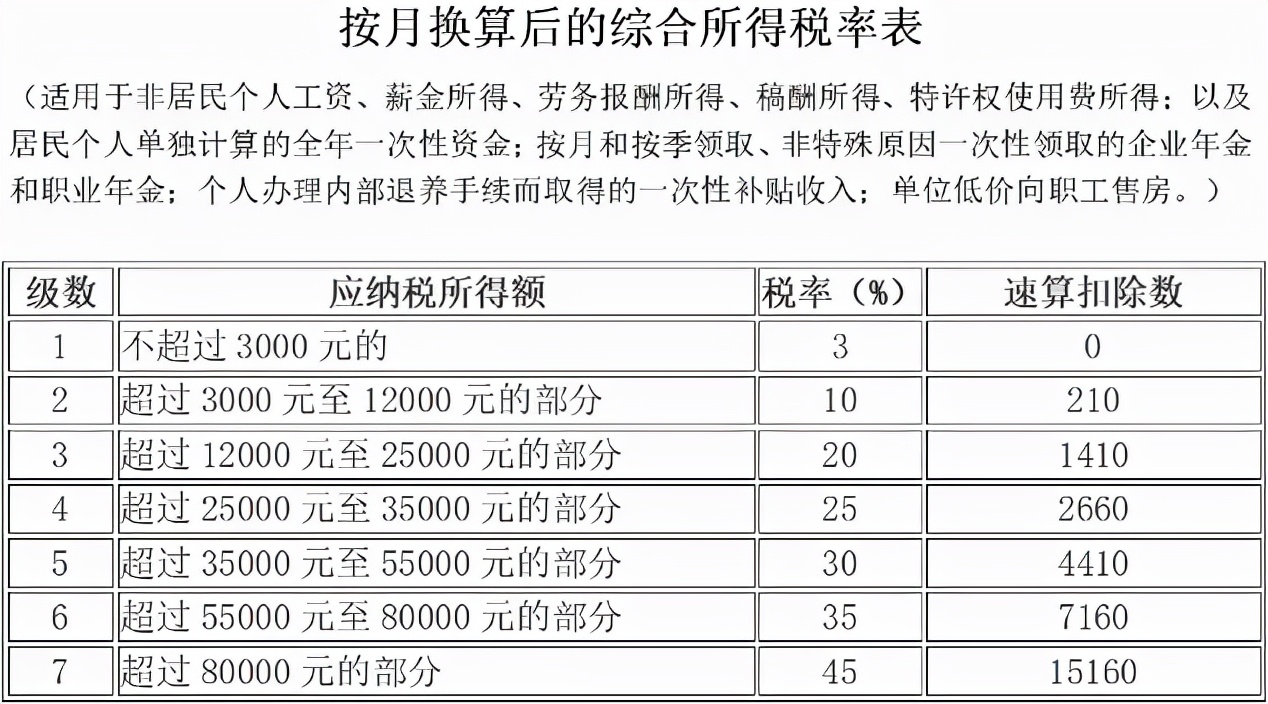 按月换算后的综合所得税率表

（适用于非居民个人工资、薪金所得、劳务报酬所得、稿酬所得、特许权使用费所得；以及居民个人单独计算的全年一次性资金；按月和按季领取、非特殊原因一次性领取的企业年金和职业年金；个人办理内部退养手续而取得的一次性补贴收入；单位低价向职工售房。）

| 级数 | 应纳税所得额 | 税率（%） | 速算扣除数 |
|---|---|---|---|
| 1 | 不超过 3000 元的 | 3 | 0 |
| 2 | 超过 3000 元至 12000 元的部分 | 10 | 210 |
| 3 | 超过 12000 元至 25000 元的部分 | 20 | 1410 |
| 4 | 超过 25000 元至 35000 元的部分 | 25 | 2660 |
| 5 | 超过 35000 元至 55000 元的部分 | 30 | 4410 |
| 6 | 超过 55000 元至 80000 元的部分 | 35 | 7160 |
| 7 | 超过 80000 元的部分 | 45 | 15160 |